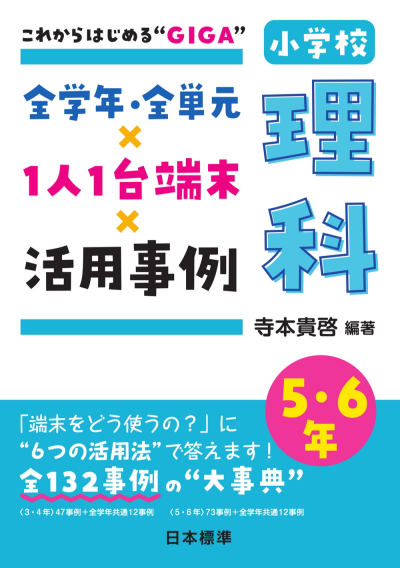 これからはじめる“GIGA”

小学校

全学年・全単元
×
1人1台端末
×
活用事例

理科

寺本貴啓 編著

5・6年

「端末をどう使うの？」に
“6つの活用法”で答えます！
全132事例の“大事典”

〈3・4年〉47事例＋全学年共通12事例　〈5・6年〉73事例＋全学年共通12事例

日本標準